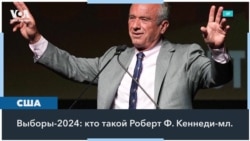 VOA

США

Выборы-2024: кто такой Роберт Ф. Кеннеди-мл.